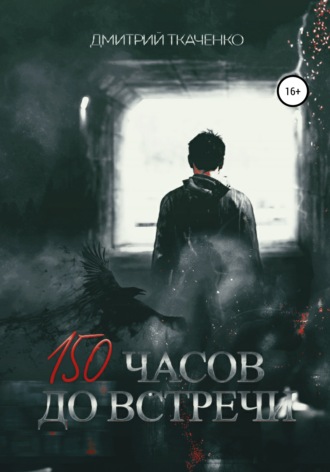 ДМИТРИЙ ТКАЧЕНКО

16+

150 ЧАСОВ ДО ВСТРЕЧИ